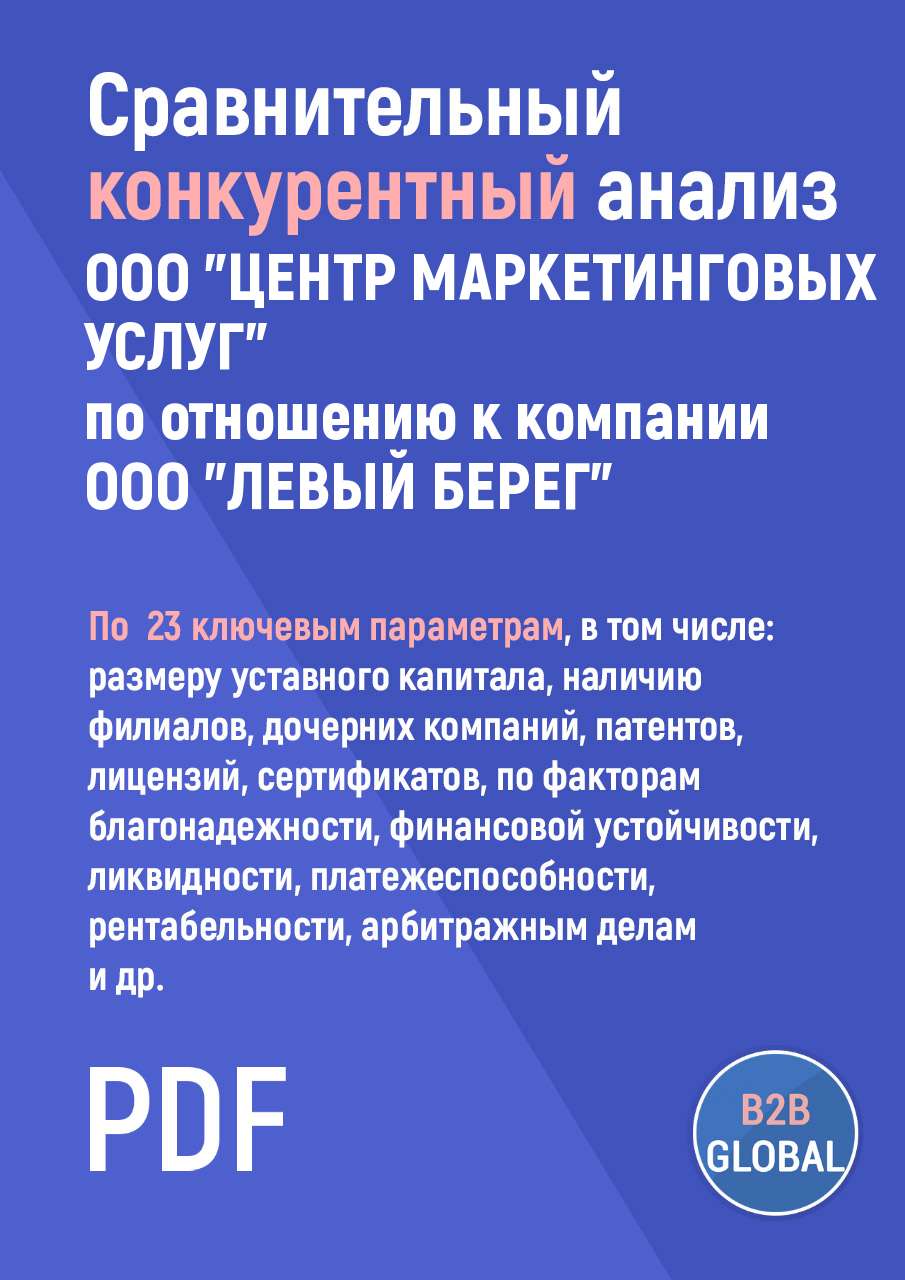 Сравнительный конкурентный анализ ООО "ЦЕНТР МАРКЕТИНГОВЫХ УСЛУГ" по отношению к компании ООО "ЛЕВЫЙ БЕРЕГ"

По 23 ключевым параметрам, в том числе: размеру уставного капитала, наличию филиалов, дочерних компаний, патентов, лицензий, сертификатов, по факторам благонадежности, финансовой устойчивости, ликвидности, платежеспособности, рентабельности, арбитражным делам и др.

PDF

B2B GLOBAL